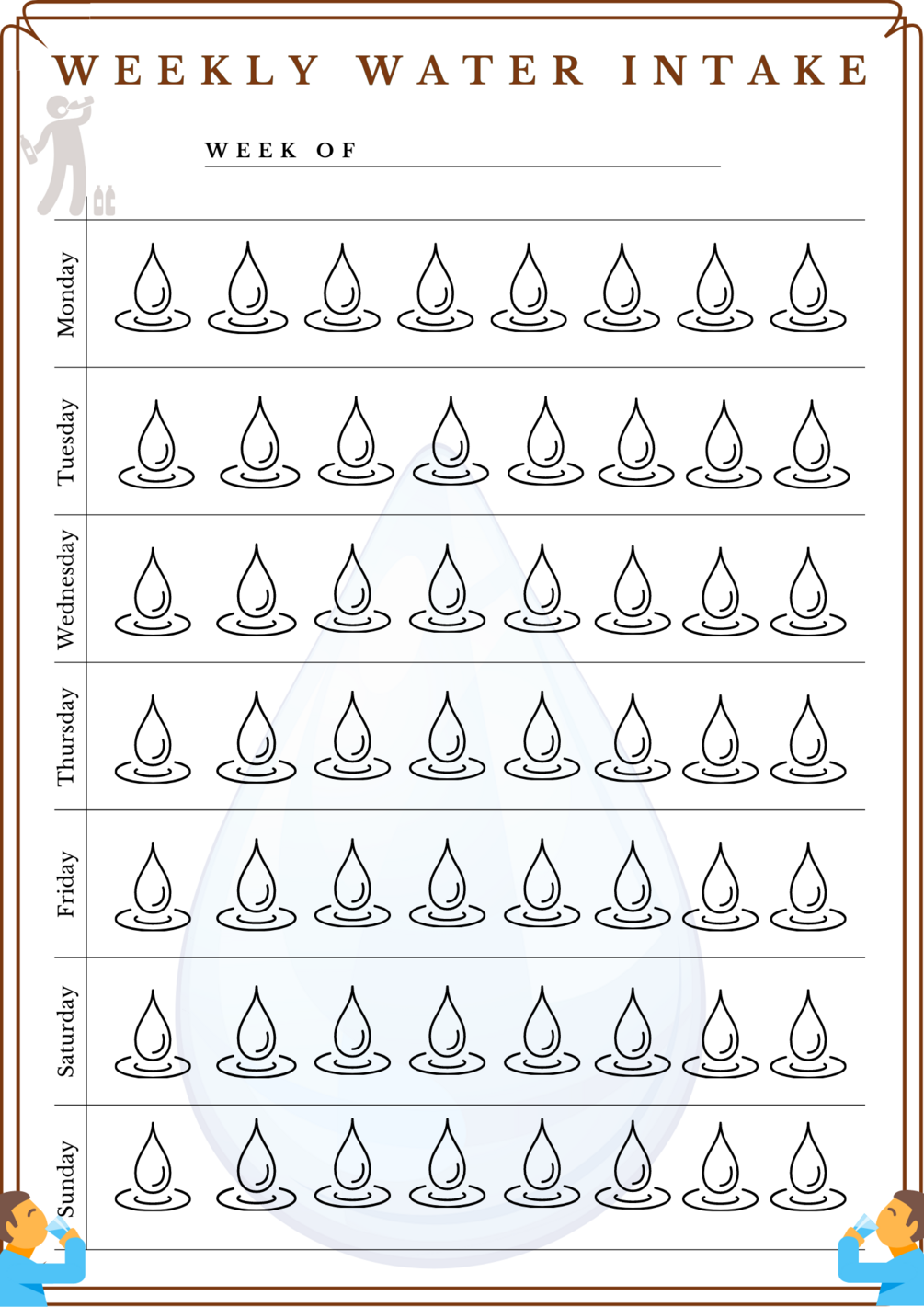 WEEKLY WATER INTAKE

WEEK OF ____

Monday

Tuesday

Wednesday

Thursday

Friday

Saturday

Sunday